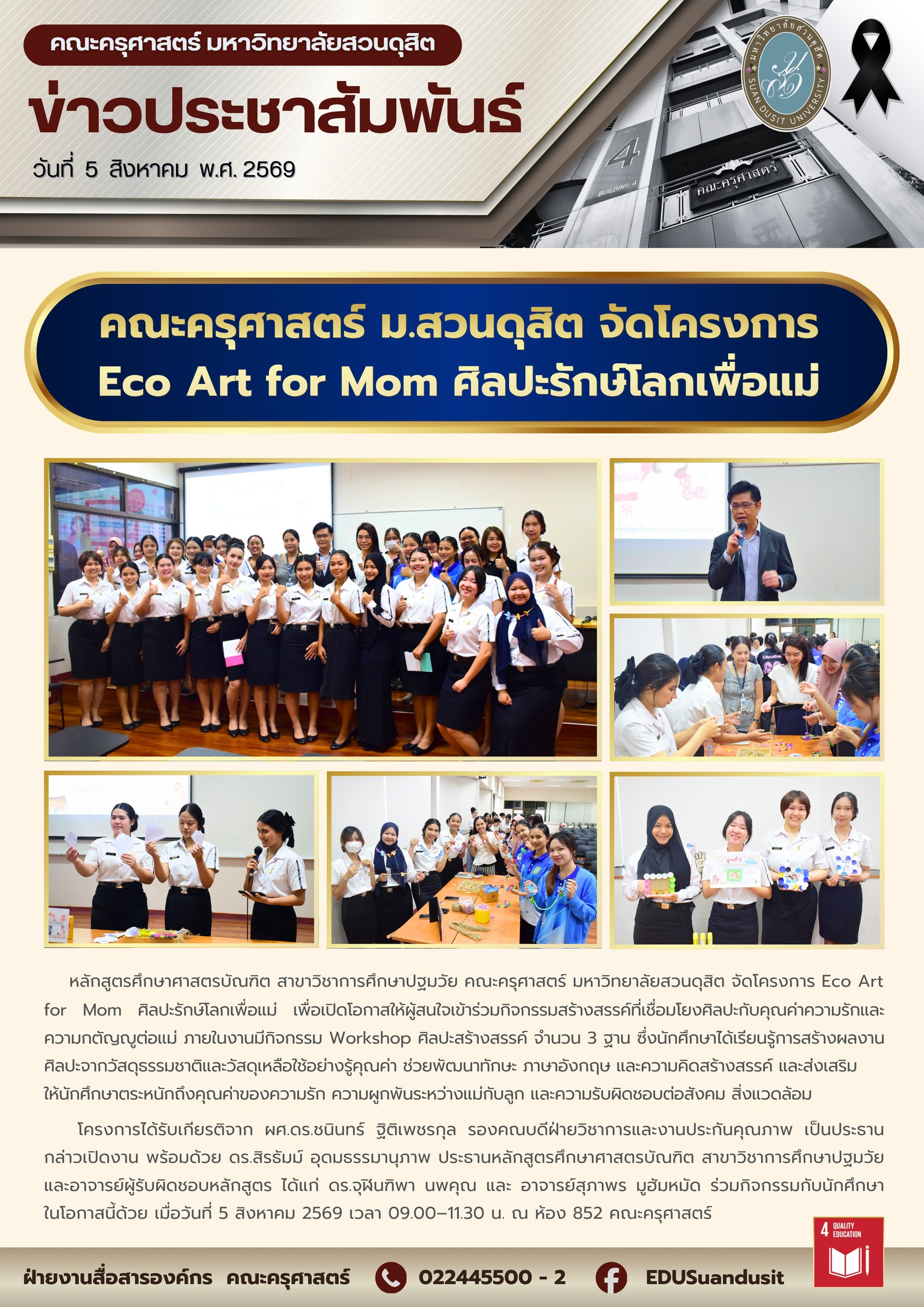 คณะครุศาสตร์ มหาวิทยาลัยสวนดุสิต

ข่าวประชาสัมพันธ์

วันที่ 5 สิงหาคม พ.ศ. 2569

มหาวิทยาลัยสวนดุสิต SUAN DUSIT UNIVERSITY

4 BUILDING 4

คณะครุศาสตร์

คณะครุศาสตร์ ม.สวนดุสิต จัดโครงการ Eco Art for Mom ศิลปะรักษ์โลกเพื่อแม่

หลักสูตรศึกษาศาสตรบัณฑิต สาขาวิชาการศึกษาปฐมวัย คณะครุศาสตร์ มหาวิทยาลัยสวนดุสิต จัดโครงการ Eco Art for Mom ศิลปะรักษ์โลกเพื่อแม่ เพื่อเปิดโอกาสให้ผู้สนใจเข้าร่วมกิจกรรมสร้างสรรค์ที่เชื่อมโยงศิลปะกับคุณค่าความรักและความกตัญญูต่อแม่ ภายในงานมีกิจกรรม Workshop ศิลปะสร้างสรรค์ จำนวน 3 ฐาน ซึ่งนักศึกษาได้เรียนรู้การสร้างผลงานศิลปะจากวัสดุธรรมชาติและวัสดุเหลือใช้อย่างรู้คุณค่า ช่วยพัฒนาทักษะ ภาษาอังกฤษ และความคิดสร้างสรรค์ และส่งเสริมให้นักศึกษาตระหนักถึงคุณค่าของความรัก ความผูกพันระหว่างแม่กับลูก และความรับผิดชอบต่อสังคม สิ่งแวดล้อม

โครงการได้รับเกียรติจาก ผศ.ดร.ชนินทร์ ฐิติเพชรกุล รองคณบดีฝ่ายวิชาการและงานประกันคุณภาพ เป็นประธานกล่าวเปิดงาน พร้อมด้วย ดร.สิรรัมม์ อุดมธรรมานุภาพ ประธานหลักสูตรศึกษาศาสตรบัณฑิต สาขาวิชาการศึกษาปฐมวัย และอาจารย์ผู้รับผิดชอบหลักสูตร ได้แก่ ดร.จุฬินทิพา นพคุณ และ อาจารย์สุภาพร มูฮัมหมัด ร่วมกิจกรรมกับนักศึกษาในโอกาสนี้ด้วย เมื่อวันที่ 5 สิงหาคม 2569 เวลา 09.00–11.30 น. ณ ห้อง 852 คณะครุศาสตร์

4 QUALITY EDUCATION

ฝ่ายงานสื่อสารองค์กร คณะครุศาสตร์ 022445500 - 2 EDUSuandusit